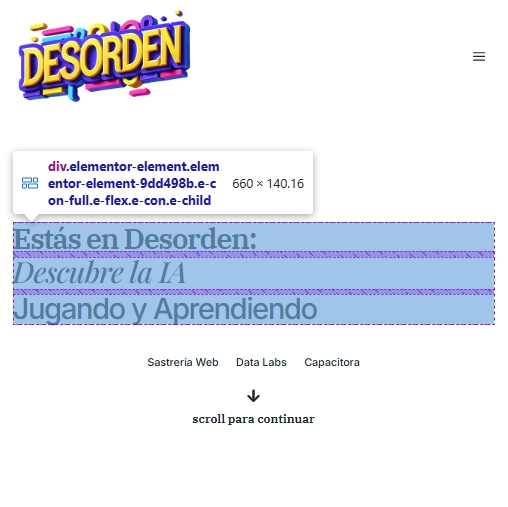 DESORDEN

div.elementor-element.elementor-element-9dd498b.e-con-full.e-flex.e-con.e-child 660 × 140.16

Estás en Desorden:
Descubre la IA
Jugando y Aprendiendo

Sastrería Web Data Labs Capacitora

scroll para continuar